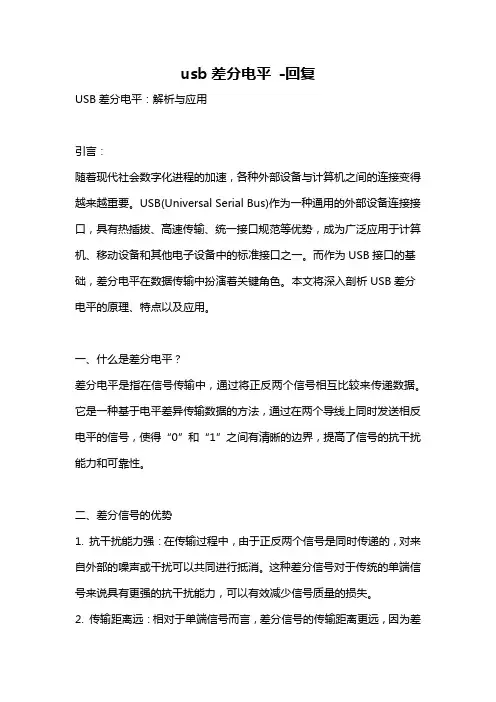 usb 差分电平 -回复

USB 差分电平：解析与应用

引言：

随着现代社会数字化进程的加速，各种外部设备与计算机之间的连接变得越来越重要。USB(Universal Serial Bus)作为一种通用的外部设备连接接口，具有热插拔、高速传输、统一接口规范等优势，成为广泛应用于计算机、移动设备和其他电子设备中的标准接口之一。而作为 USB 接口的基础，差分电平在数据传输中扮演着关键角色。本文将深入剖析 USB 差分电平的原理、特点以及应用。

一、什么是差分电平？

差分电平是指在信号传输中，通过将正反两个信号相互比较来传递数据。它是一种基于电平差异传输数据的方法，通过在两个导线上同时发送相反电平的信号，使得“0”和“1”之间有清晰的边界，提高了信号的抗干扰能力和可靠性。

二、差分信号的优势

1. 抗干扰能力强：在传输过程中，由于正反两个信号是同时传递的，对来自外部的噪声或干扰可以共同进行抵消。这种差分信号对于传统的单端信号来说具有更强的抗干扰能力，可以有效减少信号质量的损失。

2. 传输距离远：相对于单端信号而言，差分信号的传输距离更远，因为差